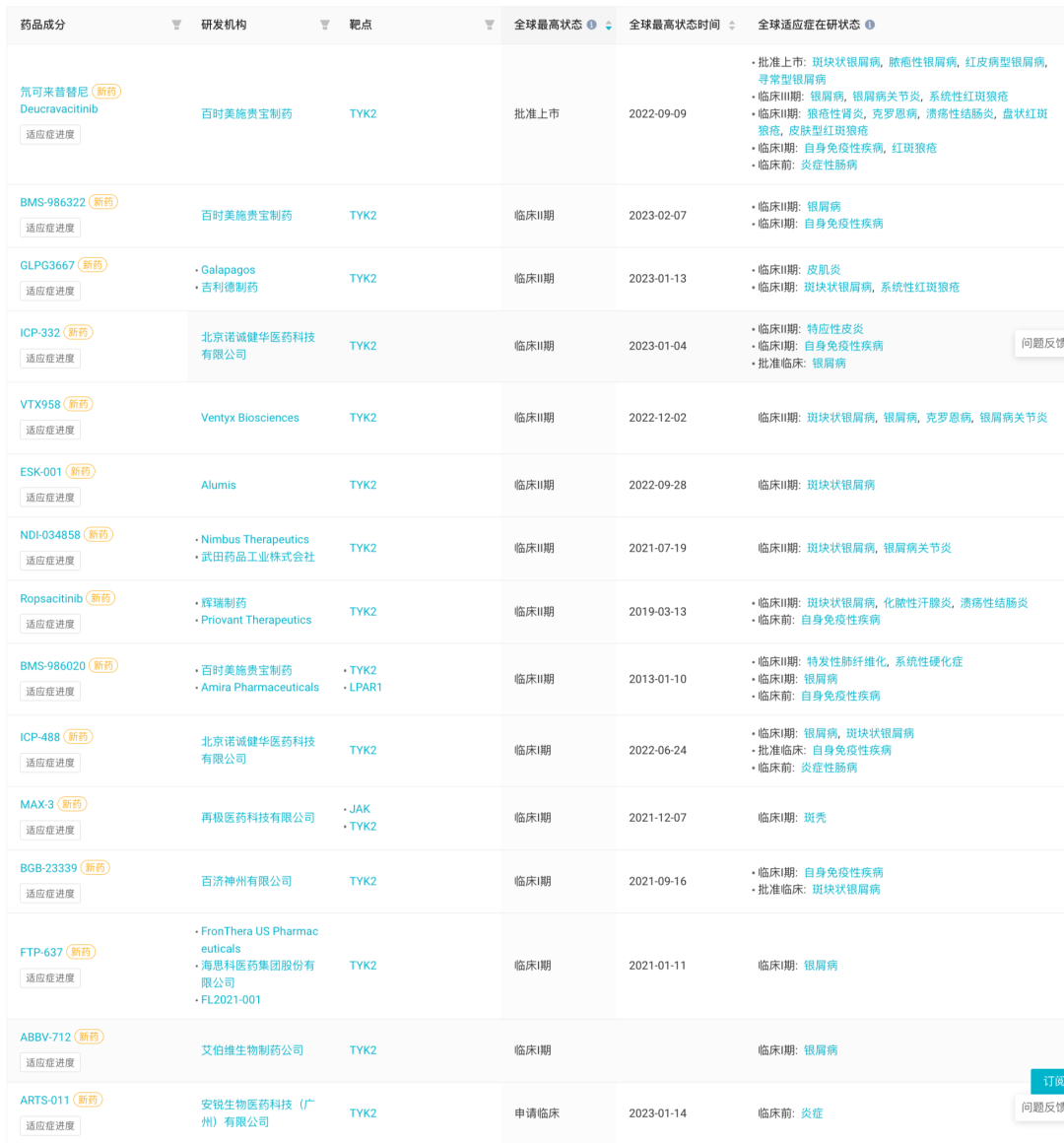 | 药品成分 | 研发机构 | 靶点 | 全球最高状态 | 全球最高状态时间 | 全球适应症在研状态 |
|---|---|---|---|---|---|
| 氘可来昔替尼 新药 Deucravacitinib 适应症进度 | 百时美施贵宝制药 | TYK2 | 批准上市 | 2022-09-09 | • 批准上市: 斑块状银屑病, 脓疱性银屑病, 红皮病型银屑病, 寻常型银屑病 • 临床III期: 银屑病, 银屑病关节炎, 系统性红斑狼疮 • 临床II期: 狼疮性肾炎, 克罗恩病, 溃疡性结肠炎, 盘状红斑狼疮, 皮肤型红斑狼疮 • 临床I期: 自身免疫性疾病, 红斑狼疮 • 临床前: 炎症性肠病 |
| BMS-986322 新药 适应症进度 | 百时美施贵宝制药 | TYK2 | 临床II期 | 2023-02-07 | • 临床II期: 银屑病 • 临床I期: 自身免疫性疾病 |
| GLPG3667 新药 适应症进度 | • Galapagos • 吉利德制药 | TYK2 | 临床II期 | 2023-01-13 | • 临床II期: 皮肌炎 • 临床I期: 斑块状银屑病, 系统性红斑狼疮 |
| ICP-332 新药 适应症进度 | 北京诺诚健华医药科技有限公司 | TYK2 | 临床II期 | 2023-01-04 | • 临床II期: 特应性皮炎 • 临床I期: 自身免疫性疾病 • 批准临床: 银屑病 |
| VTX958 新药 适应症进度 | Ventyx Biosciences | TYK2 | 临床II期 | 2022-12-02 | 临床II期: 斑块状银屑病, 银屑病, 克罗恩病, 银屑病关节炎 |
| ESK-001 新药 适应症进度 | Alumis | TYK2 | 临床II期 | 2022-09-28 | 临床II期: 斑块状银屑病 |
| NDI-034858 新药 适应症进度 | • Nimbus Therapeutics • 武田药品工业株式会社 | TYK2 | 临床II期 | 2021-07-19 | 临床II期: 斑块状银屑病, 银屑病关节炎 |
| Ropsacitinib 新药 适应症进度 | • 辉瑞制药 • Priovant Therapeutics | TYK2 | 临床II期 | 2019-03-13 | • 临床II期: 斑块状银屑病, 化脓性汗腺炎, 溃疡性结肠炎 • 临床前: 自身免疫性疾病 |
| BMS-986020 新药 适应症进度 | • 百时美施贵宝制药 • Amira Pharmaceuticals | • TYK2 • LPAR1 | 临床II期 | 2013-01-10 | • 临床II期: 特发性肺纤维化, 系统性硬化症 • 临床I期: 银屑病 • 临床前: 自身免疫性疾病 |
| ICP-488 新药 适应症进度 | 北京诺诚健华医药科技有限公司 | TYK2 | 临床I期 | 2022-06-24 | • 临床I期: 银屑病, 斑块状银屑病 • 批准临床: 自身免疫性疾病 • 临床前: 炎症性肠病 |
| MAX-3 新药 适应症进度 | 再极医药科技有限公司 | • JAK • TYK2 | 临床I期 | 2021-12-07 | 临床I期: 斑秃 |
| BGB-23339 新药 适应症进度 | 百济神州有限公司 | TYK2 | 临床I期 | 2021-09-16 | • 临床I期: 自身免疫性疾病 • 批准临床: 斑块状银屑病 |
| FTP-637 新药 适应症进度 | • FronThera US Pharmaceuticals • 海思科医药集团股份有限公司 • FL2021-001 | TYK2 | 临床I期 | 2021-01-11 | 临床I期: 银屑病 |
| ABBV-712 新药 适应症进度 | 艾伯维生物制药公司 | TYK2 | 临床I期 | | 临床I期: 银屑病 |
| ARTS-011 新药 适应症进度 | 安锐生物医药科技（广州）有限公司 | TYK2 | 申请临床 | 2023-01-14 | 临床前: 炎症 |

问题反馈
订阅
问题反馈